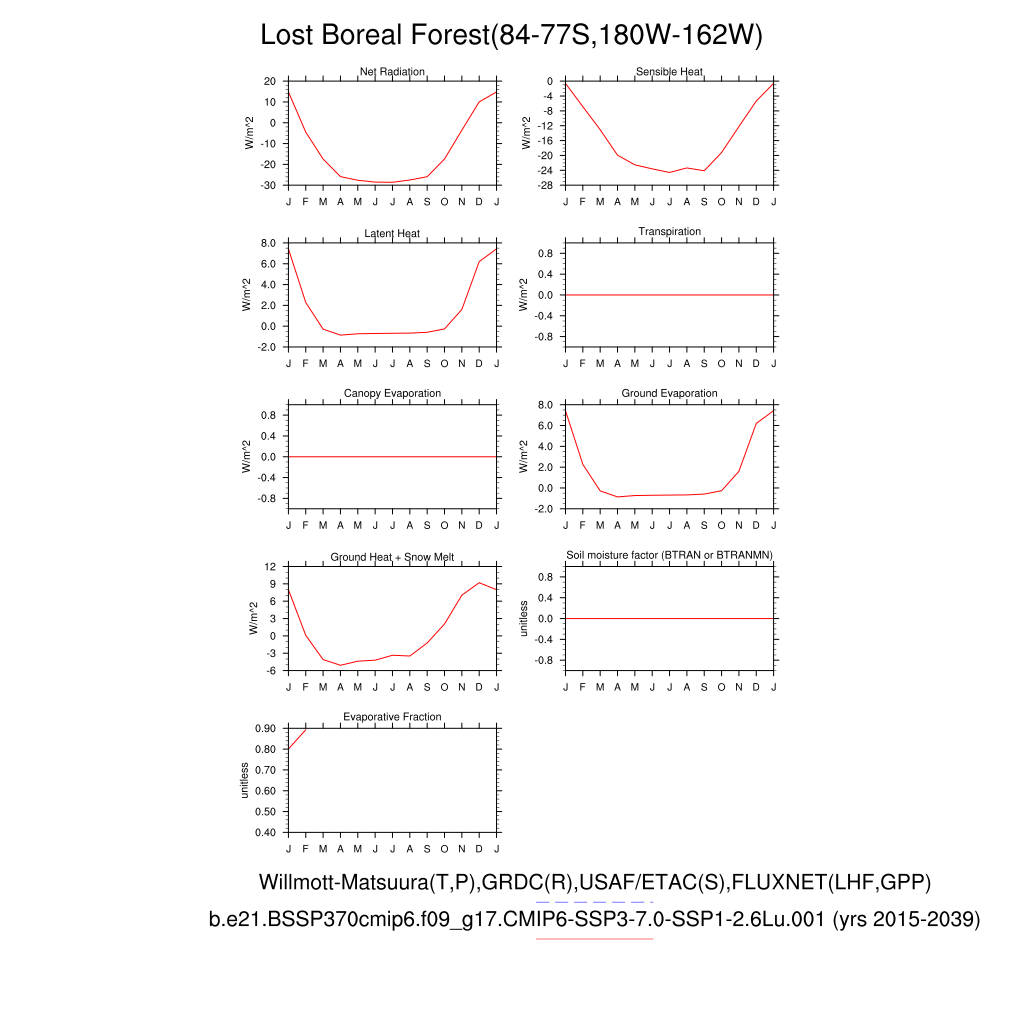 Lost Boreal Forest(84-77S,180W-162W)

Net Radiation
W/m^2
20
10
0
-10
-20
-30
J F M A M J J A S O N D J

Sensible Heat
W/m^2
0
-4
-8
-12
-16
-20
-24
-28
J F M A M J J A S O N D J

Latent Heat
W/m^2
8.0
6.0
4.0
2.0
0.0
-2.0
J F M A M J J A S O N D J

Transpiration
W/m^2
0.8
0.4
0.0
-0.4
-0.8
J F M A M J J A S O N D J

Canopy Evaporation
W/m^2
0.8
0.4
0.0
-0.4
-0.8
J F M A M J J A S O N D J

Ground Evaporation
W/m^2
8.0
6.0
4.0
2.0
0.0
-2.0
J F M A M J J A S O N D J

Ground Heat + Snow Melt
W/m^2
12
9
6
3
0
-3
-6
J F M A M J J A S O N D J

Soil moisture factor (BTRAN or BTRANMN)
unitless
0.8
0.4
0.0
-0.4
-0.8
J F M A M J J A S O N D J

Evaporative Fraction
unitless
0.90
0.80
0.70
0.60
0.50
0.40
J F M A M J J A S O N D J

Willmott-Matsuura(T,P),GRDC(R),USAF/ETAC(S),FLUXNET(LHF,GPP)
b.e21.BSSP370cmip6.f09_g17.CMIP6-SSP3-7.0-SSP1-2.6Lu.001 (yrs 2015-2039)